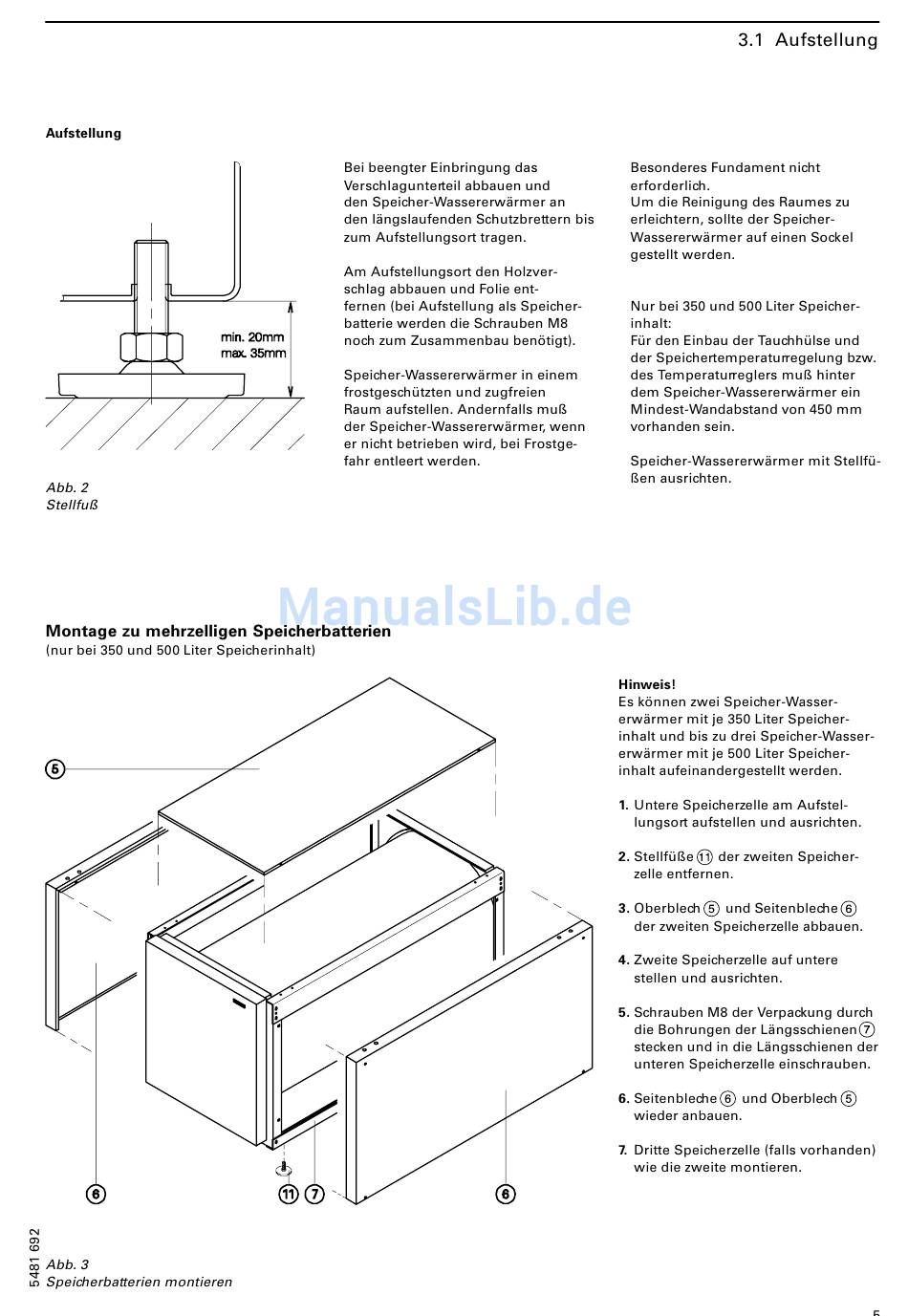 3.1 Aufstellung

Aufstellung

min. 20mm
max. 35mm

Abb. 2
Stellfuß

Bei beengter Einbringung das Verschlagunterteil abbauen und den Speicher-Wassererwärmer an den längslaufenden Schutzbrettern bis zum Aufstellungsort tragen.

Am Aufstellungsort den Holzverschlag abbauen und Folie entfernen (bei Aufstellung als Speicherbatterie werden die Schrauben M8 noch zum Zusammenbau benötigt).

Speicher-Wassererwärmer in einem frostgeschützten und zugfreien Raum aufstellen. Andernfalls muß der Speicher-Wassererwärmer, wenn er nicht betrieben wird, bei Frostgefahr entleert werden.

Besonderes Fundament nicht erforderlich.
Um die Reinigung des Raumes zu erleichtern, sollte der Speicher-Wassererwärmer auf einen Sockel gestellt werden.

Nur bei 350 und 500 Liter Speicherinhalt:
Für den Einbau der Tauchhülse und der Speichertemperaturregelung bzw. des Temperaturreglers muß hinter dem Speicher-Wassererwärmer ein Mindest-Wandabstand von 450 mm vorhanden sein.

Speicher-Wassererwärmer mit Stellfüßen ausrichten.

ManualsLib.de

Montage zu mehrzelligen Speicherbatterien
(nur bei 350 und 500 Liter Speicherinhalt)

5
6
11
7
6

5481 692

Abb. 3
Speicherbatterien montieren

Hinweis!
Es können zwei Speicher-Wassererwärmer mit je 350 Liter Speicherinhalt und bis zu drei Speicher-Wassererwärmer mit je 500 Liter Speicherinhalt aufeinandergestellt werden.

1. Untere Speicherzelle am Aufstellungsort aufstellen und ausrichten.

2. Stellfüße 11 der zweiten Speicherzelle entfernen.

3. Oberblech 5 und Seitenbleche 6 der zweiten Speicherzelle abbauen.

4. Zweite Speicherzelle auf untere stellen und ausrichten.

5. Schrauben M8 der Verpackung durch die Bohrungen der Längsschienen 7 stecken und in die Längsschienen der unteren Speicherzelle einschrauben.

6. Seitenbleche 6 und Oberblech 5 wieder anbauen.

7. Dritte Speicherzelle (falls vorhanden) wie die zweite montieren.

5